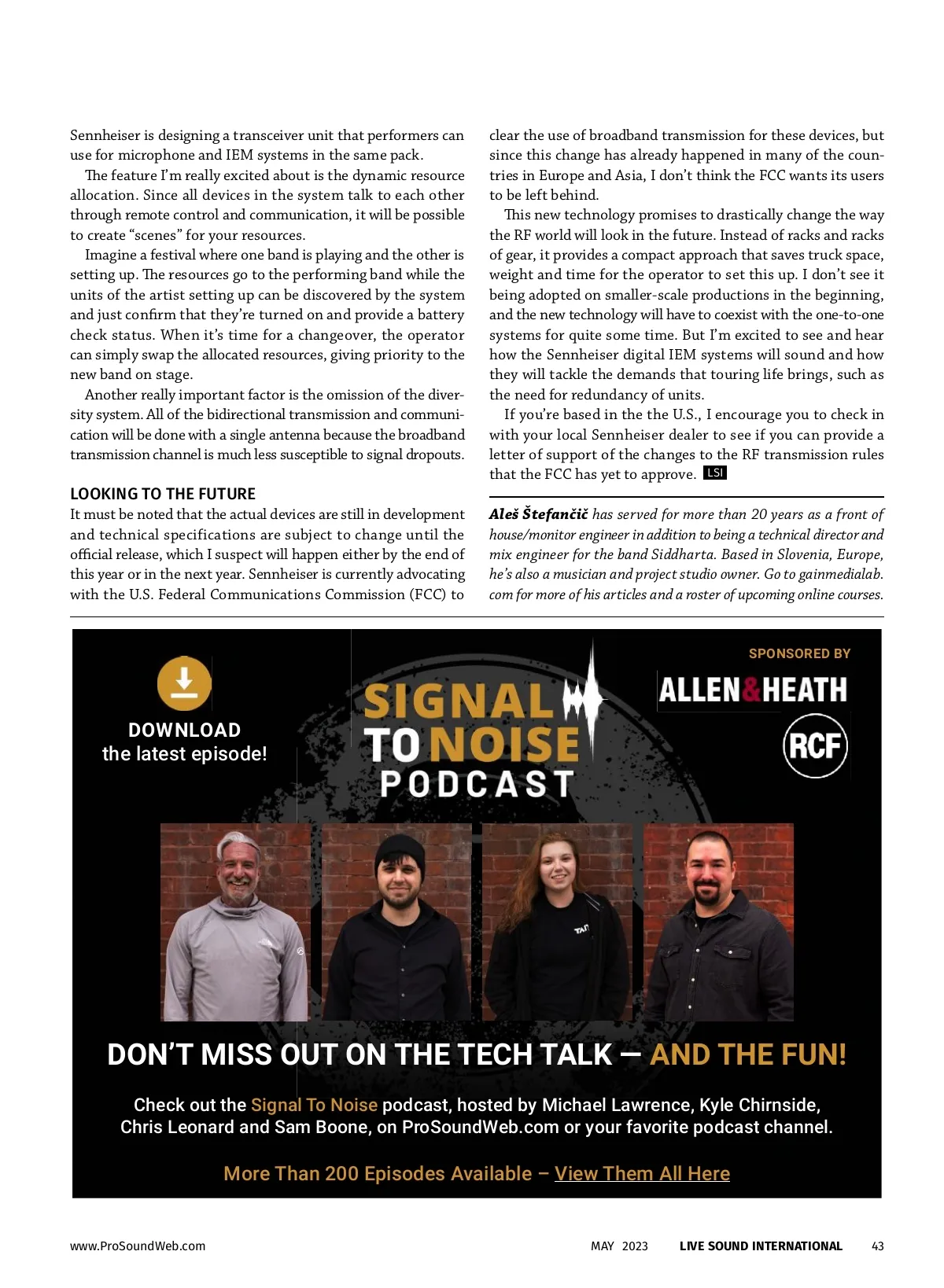 Sennheiser is designing a transceiver unit that performers can use for microphone and IEM systems in the same pack.

The feature I'm really excited about is the dynamic resource allocation. Since all devices in the system talk to each other through remote control and communication, it will be possible to create "scenes" for your resources.

Imagine a festival where one band is playing and the other is setting up. The resources go to the performing band while the units of the artist setting up can be discovered by the system and just confirm that they're turned on and provide a battery check status. When it's time for a changeover, the operator can simply swap the allocated resources, giving priority to the new band on stage.

Another really important factor is the omission of the diversity system. All of the bidirectional transmission and communication will be done with a single antenna because the broadband transmission channel is much less susceptible to signal dropouts.

LOOKING TO THE FUTURE

It must be noted that the actual devices are still in development and technical specifications are subject to change until the official release, which I suspect will happen either by the end of this year or in the next year. Sennheiser is currently advocating with the U.S. Federal Communications Commission (FCC) to clear the use of broadband transmission for these devices, but since this change has already happened in many of the countries in Europe and Asia, I don't think the FCC wants its users to be left behind.

This new technology promises to drastically change the way the RF world will look in the future. Instead of racks and racks of gear, it provides a compact approach that saves truck space, weight and time for the operator to set this up. I don't see it being adopted on smaller-scale productions in the beginning, and the new technology will have to coexist with the one-to-one systems for quite some time. But I'm excited to see and hear how the Sennheiser digital IEM systems will sound and how they will tackle the demands that touring life brings, such as the need for redundancy of units.

If you're based in the the U.S., I encourage you to check in with your local Sennheiser dealer to see if you can provide a letter of support of the changes to the RF transmission rules that the FCC has yet to approve. LSI

Aleš Štefančič has served for more than 20 years as a front of house/monitor engineer in addition to being a technical director and mix engineer for the band Siddharta. Based in Slovenia, Europe, he's also a musician and project studio owner. Go to gainmedialab.com for more of his articles and a roster of upcoming online courses.

DOWNLOAD the latest episode!

SIGNAL TO NOISE PODCAST

SPONSORED BY

ALLEN&HEATH

RCF

DON'T MISS OUT ON THE TECH TALK — AND THE FUN!

Check out the Signal To Noise podcast, hosted by Michael Lawrence, Kyle Chirnside, Chris Leonard and Sam Boone, on ProSoundWeb.com or your favorite podcast channel.

More Than 200 Episodes Available – View Them All Here

www.ProSoundWeb.com

MAY 2023 LIVE SOUND INTERNATIONAL 43